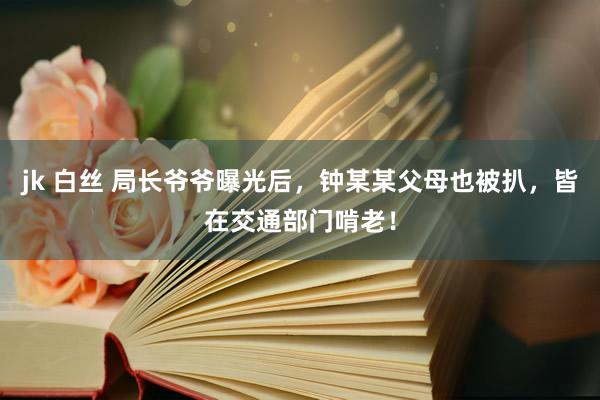 jk 白丝 局长爷爷曝光后，钟某某父母也被扒，皆在交通部门啃老！